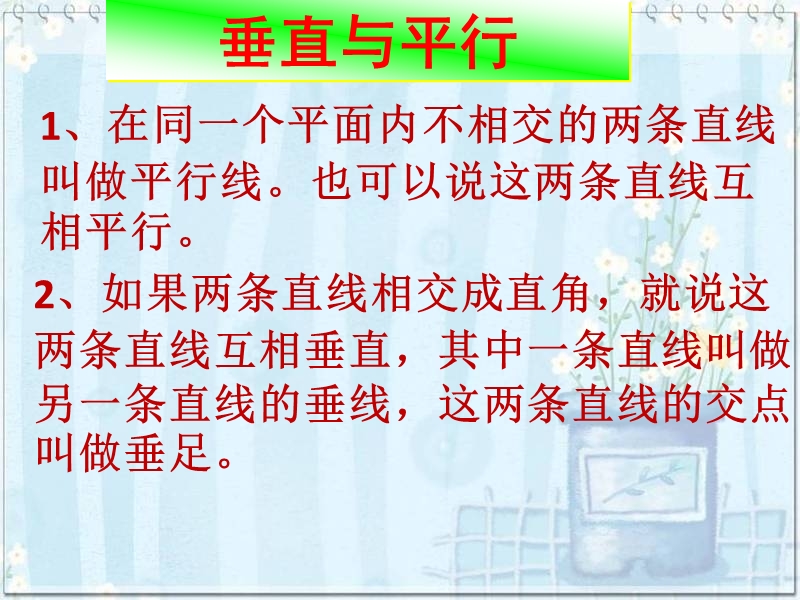 垂直与平行

1、在同一个平面内不相交的两条直线叫做平行线。也可以说这两条直线互相平行。

2、如果两条直线相交成直角，就说这两条直线互相垂直，其中一条直线叫做另一条直线的垂线，这两条直线的交点叫做垂足。